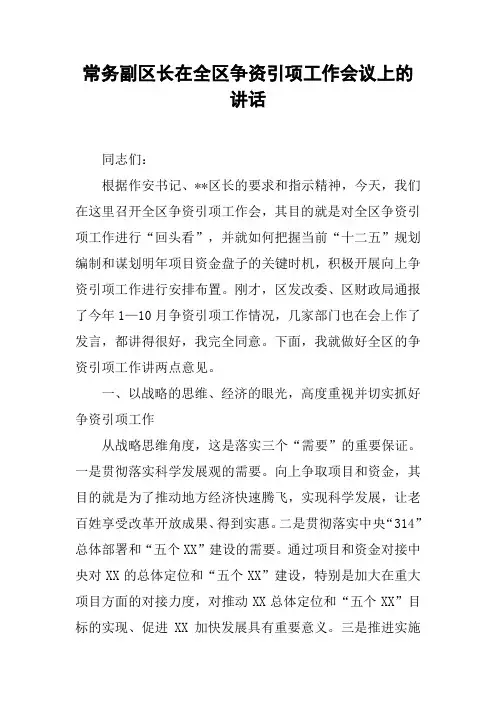 常务副区长在全区争资引项工作会议上的讲话

同志们：

根据作安书记、**区长的要求和指示精神，今天，我们在这里召开全区争资引项工作会，其目的就是对全区争资引项工作进行“回头看”，并就如何把握当前“十二五”规划编制和谋划明年项目资金盘子的关键时机，积极开展向上争资引项工作进行安排布置。刚才，区发改委、区财政局通报了今年1—10月争资引项工作情况，几家部门也在会上作了发言，都讲得很好，我完全同意。下面，我就做好全区的争资引项工作讲两点意见。

一、以战略的思维、经济的眼光，高度重视并切实抓好争资引项工作

从战略思维角度，这是落实三个“需要”的重要保证。一是贯彻落实科学发展观的需要。向上争取项目和资金，其目的就是为了推动地方经济快速腾飞，实现科学发展，让老百姓享受改革开放成果、得到实惠。二是贯彻落实中央“314”总体部署和“五个XX”建设的需要。通过项目和资金对接中央对XX的总体定位和“五个XX”建设，特别是加大在重大项目方面的对接力度，对推动XX总体定位和“五个XX”目标的实现、促进XX加快发展具有重要意义。三是推进实施